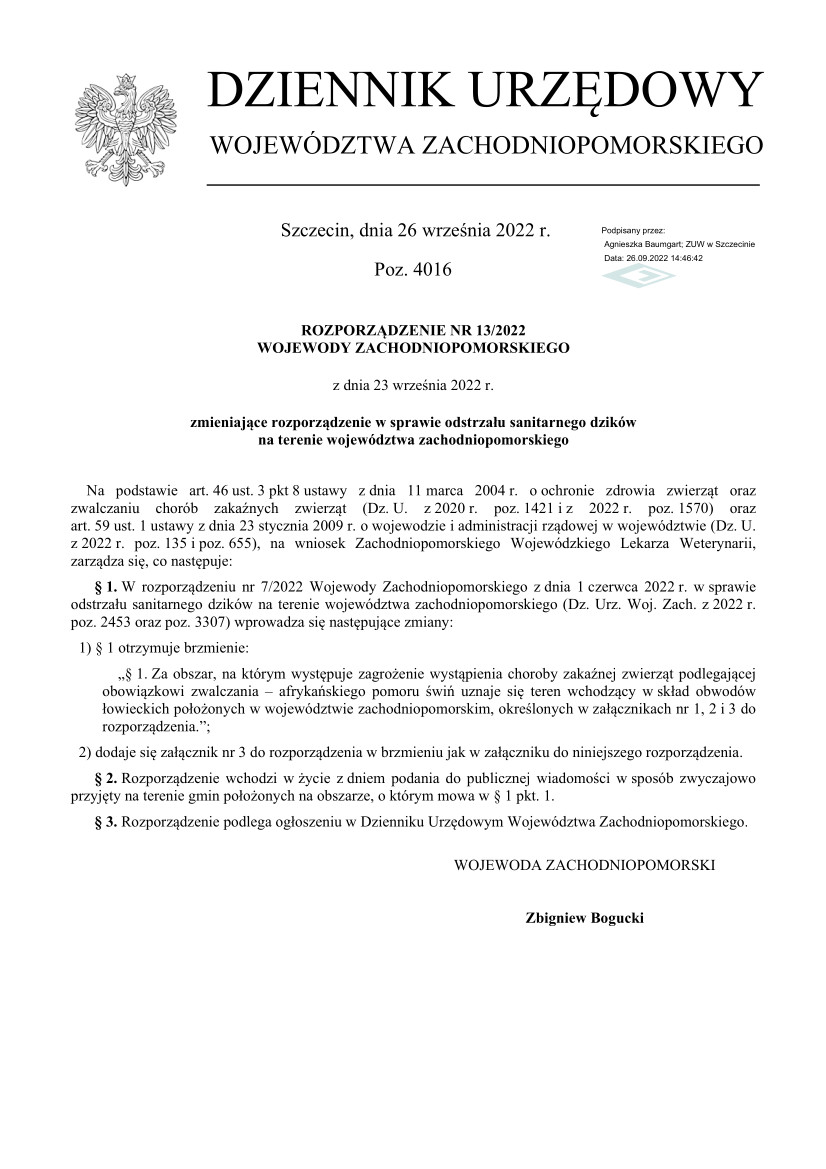 DZIENNIK URZĘDOWY
WOJEWÓDZTWA ZACHODNIOPOMORSKIEGO

Szczecin, dnia 26 września 2022 r.

Poz. 4016

Podpisany przez:
Agnieszka Baumgart; ZUW w Szczecinie
Data: 26.09.2022 14:46:42

ROZPORZĄDZENIE NR 13/2022
WOJEWODY ZACHODNIOPOMORSKIEGO

z dnia 23 września 2022 r.

zmieniające rozporządzenie w sprawie odstrzału sanitarnego dzików na terenie województwa zachodniopomorskiego

Na podstawie art. 46 ust. 3 pkt 8 ustawy z dnia 11 marca 2004 r. o ochronie zdrowia zwierząt oraz zwalczaniu chorób zakaźnych zwierząt (Dz. U. z 2020 r. poz. 1421 i z 2022 r. poz. 1570) oraz art. 59 ust. 1 ustawy z dnia 23 stycznia 2009 r. o wojewodzie i administracji rządowej w województwie (Dz. U. z 2022 r. poz. 135 i poz. 655), na wniosek Zachodniopomorskiego Wojewódzkiego Lekarza Weterynarii, zarządza się, co następuje:

§ 1. W rozporządzeniu nr 7/2022 Wojewody Zachodniopomorskiego z dnia 1 czerwca 2022 r. w sprawie odstrzału sanitarnego dzików na terenie województwa zachodniopomorskiego (Dz. Urz. Woj. Zach. z 2022 r. poz. 2453 oraz poz. 3307) wprowadza się następujące zmiany:

1) § 1 otrzymuje brzmienie:

„§ 1. Za obszar, na którym występuje zagrożenie wystąpienia choroby zakaźnej zwierząt podlegającej obowiązkowi zwalczania – afrykańskiego pomoru świń uznaje się teren wchodzący w skład obwodów łowieckich położonych w województwie zachodniopomorskim, określonych w załącznikach nr 1, 2 i 3 do rozporządzenia.”;

2) dodaje się załącznik nr 3 do rozporządzenia w brzmieniu jak w załączniku do niniejszego rozporządzenia.

§ 2. Rozporządzenie wchodzi w życie z dniem podania do publicznej wiadomości w sposób zwyczajowo przyjęty na terenie gmin położonych na obszarze, o którym mowa w § 1 pkt. 1.

§ 3. Rozporządzenie podlega ogłoszeniu w Dzienniku Urzędowym Województwa Zachodniopomorskiego.

WOJEWODA ZACHODNIOPOMORSKI

Zbigniew Bogucki